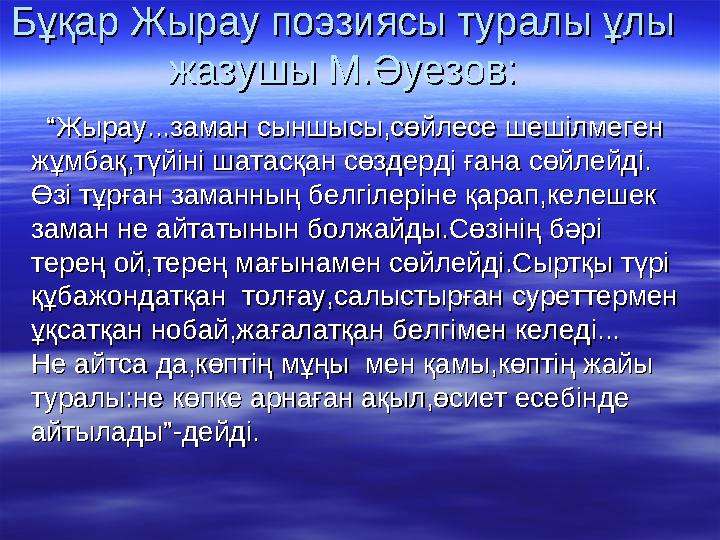 Бұқар Жырау поэзиясы туралы ұлы жазушы М.Әуезов:

“Жырау...заман сыншысы,сөйлесе шешілмеген жұмбақ,түйіні шатасқан сөздерді ғана сөйлейді. Өзі тұрған заманның белгілеріне қарап,келешек заман не айтатынын болжайды.Сөзінің бәрі терең ой,терең мағынамен сөйлейді.Сыртқы түрі құбажондатқан толғау,салыстырған суреттермен ұқсатқан нобай,жағалатқан белгімен келеді...
Не айтса да,көптің мұңы мен қамы,көптің жайы туралы:не көпке арнаған ақыл,өсиет есебінде айтылады”-дейді.